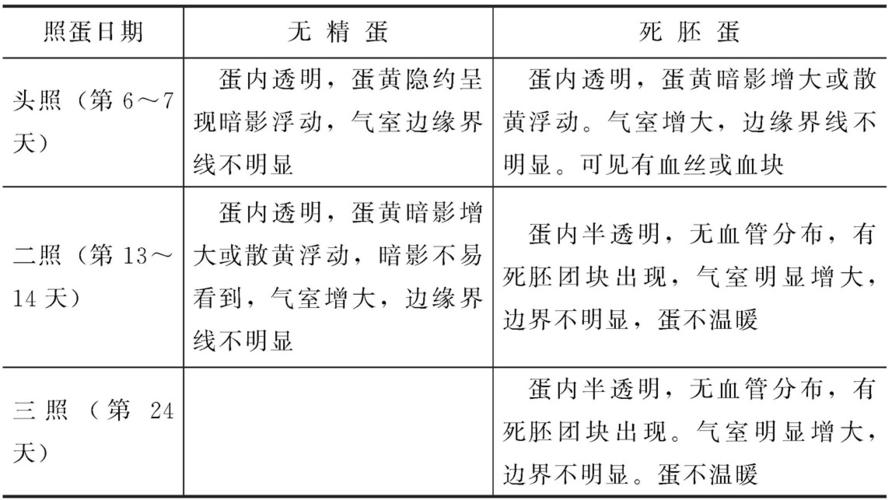 | 照蛋日期 | 无 精 蛋 | 死 胚 蛋 |
|---|---|---|
| 头照（第 6～7 天） | 蛋内透明，蛋黄隐约呈现暗影浮动，气室边缘界线不明显 | 蛋内透明，蛋黄暗影增大或散黄浮动。气室增大，边缘界线不明显。可见有血丝或血块 |
| 二照（第 13～14 天） | 蛋内透明，蛋黄暗影增大或散黄浮动，暗影不易看到，气室增大，边缘界线不明显 | 蛋内半透明，无血管分布，有死胚团块出现，气室明显增大，边界不明显，蛋不温暖 |
| 三照（第 24 天） | | 蛋内半透明，无血管分布，有死胚团块出现。气室明显增大，边界不明显。蛋不温暖 |